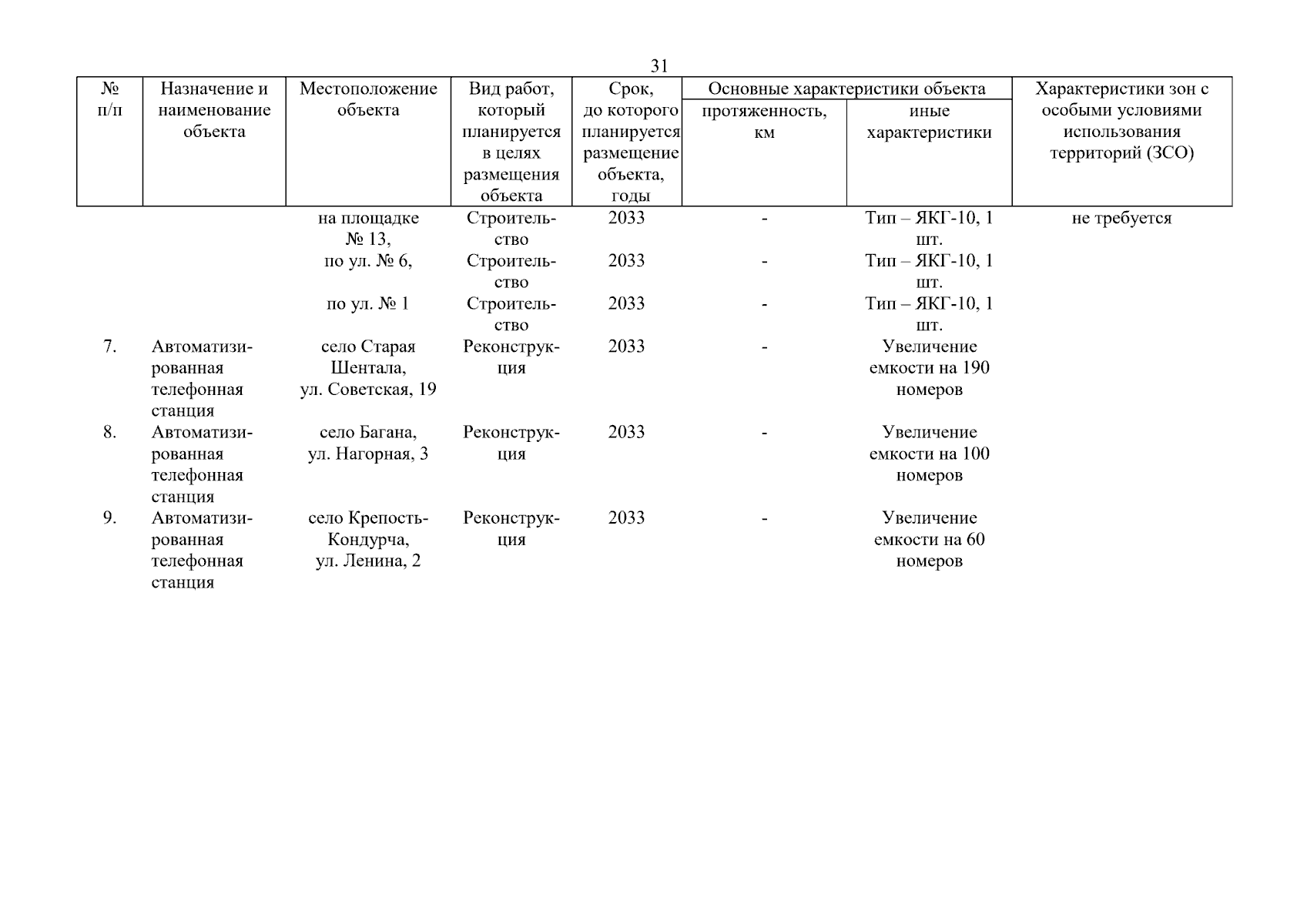 31

| № п/п | Назначение и наименование объекта | Местоположение объекта | Вид работ, который планируется в целях размещения объекта | Срок, до которого планируется размещение объекта, годы | Основные характеристики объекта: протяженность, км | Основные характеристики объекта: иные характеристики | Характеристики зон с особыми условиями использования территорий (ЗСО) |
|---|---|---|---|---|---|---|---|
| | | на площадке № 13, | Строительство | 2033 | - | Тип – ЯКГ-10, 1 шт. | не требуется |
| | | по ул. № 6, | Строительство | 2033 | - | Тип – ЯКГ-10, 1 шт. | |
| | | по ул. № 1 | Строительство | 2033 | - | Тип – ЯКГ-10, 1 шт. | |
| 7. | Автоматизированная телефонная станция | село Старая Шентала, ул. Советская, 19 | Реконструкция | 2033 | - | Увеличение емкости на 190 номеров | |
| 8. | Автоматизированная телефонная станция | село Багана, ул. Нагорная, 3 | Реконструкция | 2033 | - | Увеличение емкости на 100 номеров | |
| 9. | Автоматизированная телефонная станция | село Крепость-Кондурча, ул. Ленина, 2 | Реконструкция | 2033 | - | Увеличение емкости на 60 номеров | |